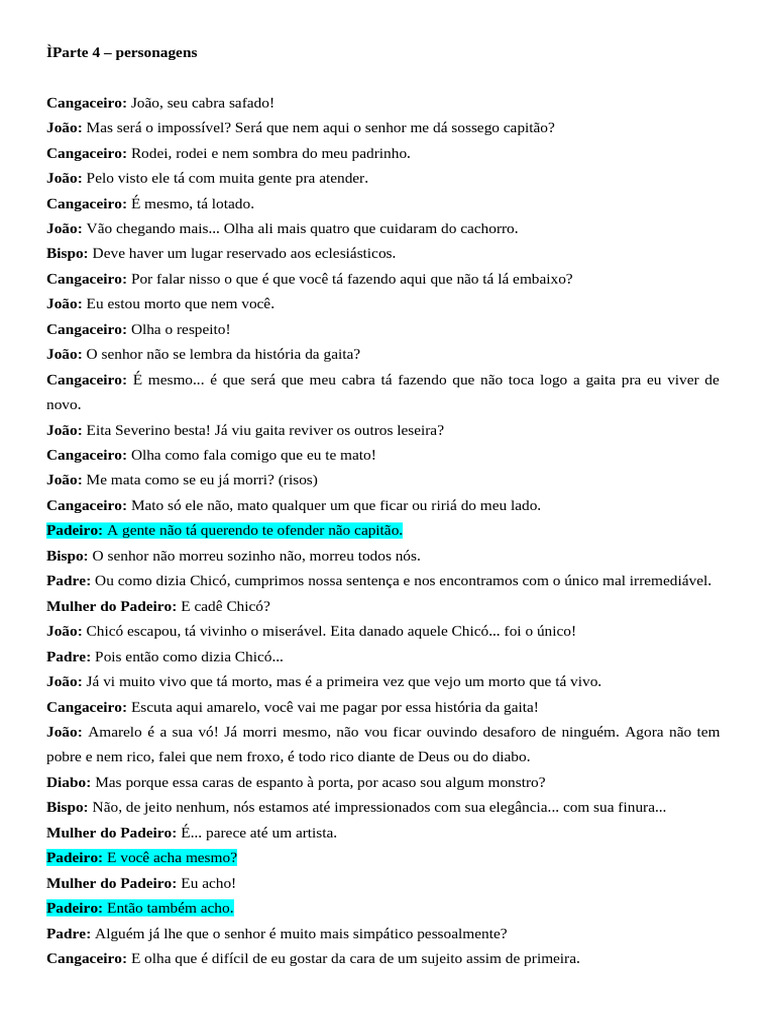 ÌParte 4 – personagens

Cangaceiro: João, seu cabra safado!

João: Mas será o impossível? Será que nem aqui o senhor me dá sossego capitão?

Cangaceiro: Rodei, rodei e nem sombra do meu padrinho.

João: Pelo visto ele tá com muita gente pra atender.

Cangaceiro: É mesmo, tá lotado.

João: Vão chegando mais... Olha ali mais quatro que cuidaram do cachorro.

Bispo: Deve haver um lugar reservado aos eclesiásticos.

Cangaceiro: Por falar nisso o que é que você tá fazendo aqui que não tá lá embaixo?

João: Eu estou morto que nem você.

Cangaceiro: Olha o respeito!

João: O senhor não se lembra da história da gaita?

Cangaceiro: É mesmo... é que será que meu cabra tá fazendo que não toca logo a gaita pra eu viver de novo.

João: Eita Severino besta! Já viu gaita reviver os outros leseira?

Cangaceiro: Olha como fala comigo que eu te mato!

João: Me mata como se eu já morri? (risos)

Cangaceiro: Mato só ele não, mato qualquer um que ficar ou ririá do meu lado.

Padeiro: A gente não tá querendo te ofender não capitão.

Bispo: O senhor não morreu sozinho não, morreu todos nós.

Padre: Ou como dizia Chicó, cumprimos nossa sentença e nos encontramos com o único mal irremediável.

Mulher do Padeiro: E cadê Chicó?

João: Chicó escapou, tá vivinho o miserável. Eita danado aquele Chicó... foi o único!

Padre: Pois então como dizia Chicó...

João: Já vi muito vivo que tá morto, mas é a primeira vez que vejo um morto que tá vivo.

Cangaceiro: Escuta aqui amarelo, você vai me pagar por essa história da gaita!

João: Amarelo é a sua vó! Já morri mesmo, não vou ficar ouvindo desaforo de ninguém. Agora não tem pobre e nem rico, falei que nem froxo, é todo rico diante de Deus ou do diabo.

Diabo: Mas porque essa caras de espanto à porta, por acaso sou algum monstro?

Bispo: Não, de jeito nenhum, nós estamos até impressionados com sua elegância... com sua finura...

Mulher do Padeiro: É... parece até um artista.

Padeiro: E você acha mesmo?

Mulher do Padeiro: Eu acho!

Padeiro: Então também acho.

Padre: Alguém já lhe que o senhor é muito mais simpático pessoalmente?

Cangaceiro: E olha que é difícil de eu gostar da cara de um sujeito assim de primeira.